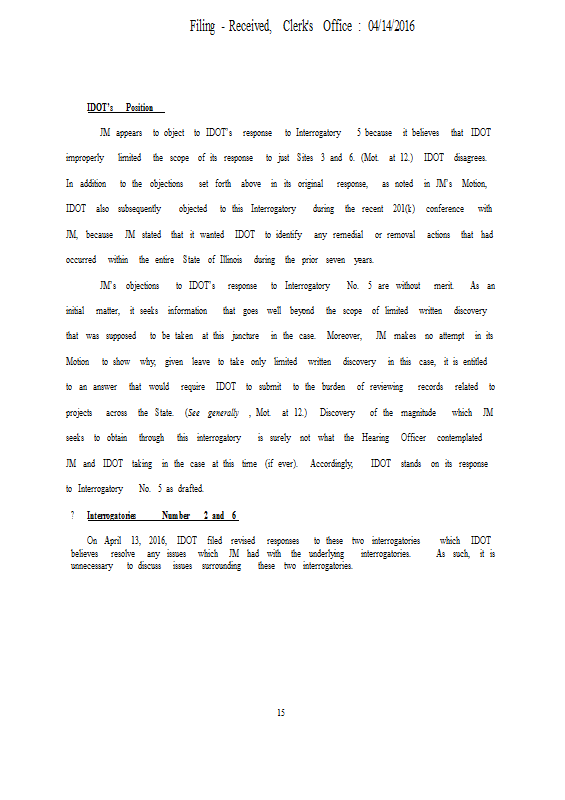 Filing - Received, Clerk's Office : 04/14/2016

IDOT's Position

JM appears to object to IDOT's response to Interrogatory 5 because it believes that IDOT improperly limited the scope of its response to just Sites 3 and 6. (Mot. at 12.) IDOT disagrees. In addition to the objections set forth above in its original response, as noted in JM's Motion, IDOT also subsequently objected to this Interrogatory during the recent 201(k) conference with JM, because JM stated that it wanted IDOT to identify any remedial or removal actions that had occurred within the entire State of Illinois during the prior seven years.

JM's objections to IDOT's response to Interrogatory No. 5 are without merit. As an initial matter, it seeks information that goes well beyond the scope of limited written discovery that was supposed to be taken at this juncture in the case. Moreover, JM makes no attempt in its Motion to show why, given leave to take only limited written discovery in this case, it is entitled to an answer that would require IDOT to submit to the burden of reviewing records related to projects across the State. (See generally , Mot. at 12.) Discovery of the magnitude which JM seeks to obtain through this interrogatory is surely not what the Hearing Officer contemplated JM and IDOT taking in the case at this time (if ever). Accordingly, IDOT stands on its response to Interrogatory No. 5 as drafted.

? Interrogatories Number 2 and 6

On April 13, 2016, IDOT filed revised responses to these two interrogatories which IDOT believes resolve any issues which JM had with the underlying interrogatories. As such, it is unnecessary to discuss issues surrounding these two interrogatories.

15